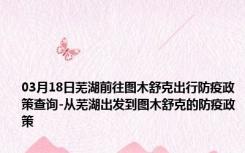 03月18日芜湖前往图木舒克出行防疫政策查询-从芜湖出发到图木舒克的防疫政策